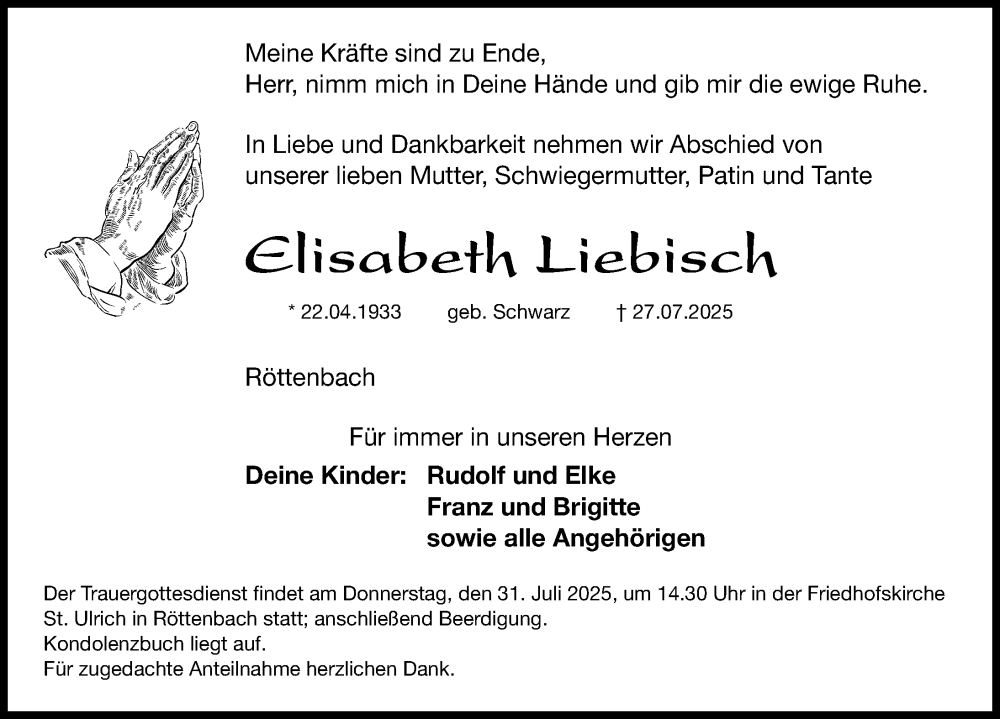 Meine Kräfte sind zu Ende,
Herr, nimm mich in Deine Hände und gib mir die ewige Ruhe.

In Liebe und Dankbarkeit nehmen wir Abschied von unserer lieben Mutter, Schwiegermutter, Patin und Tante

Elisabeth Liebisch

* 22.04.1933 geb. Schwarz † 27.07.2025

Röttenbach

Für immer in unseren Herzen

Deine Kinder: Rudolf und Elke
Franz und Brigitte
sowie alle Angehörigen

Der Trauergottesdienst findet am Donnerstag, den 31. Juli 2025, um 14.30 Uhr in der Friedhofskirche St. Ulrich in Röttenbach statt; anschließend Beerdigung.
Kondolenzbuch liegt auf.
Für zugedachte Anteilnahme herzlichen Dank.